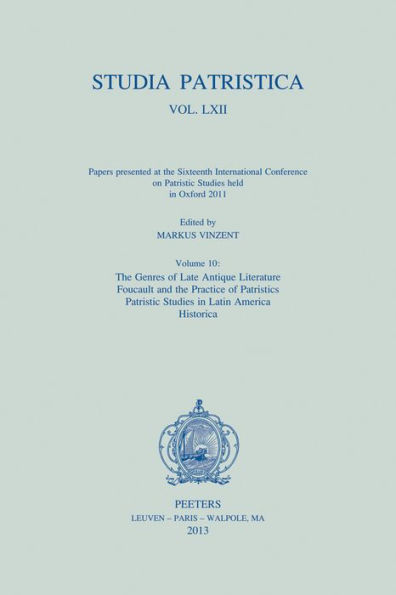 STUDIA PATRISTICA

VOL. LXII

Papers presented at the Sixteenth International Conference on Patristic Studies held in Oxford 2011

Edited by
MARKUS VINZENT

Volume 10:
The Genres of Late Antique Literature
Foucault and the Practice of Patristics
Patristic Studies in Latin America
Historica

PEETERS
LEUVEN – PARIS – WALPOLE, MA
2013